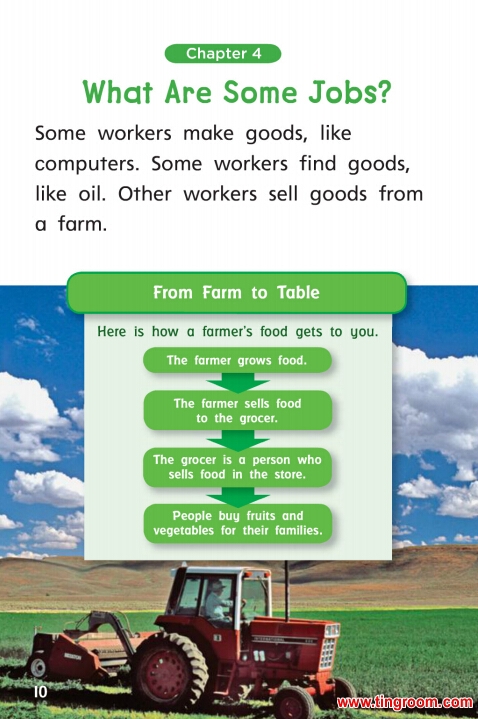 Chapter 4

What Are Some Jobs?

Some workers make goods, like computers. Some workers find goods, like oil. Other workers sell goods from a farm.

From Farm to Table

Here is how a farmer's food gets to you.

The farmer grows food.

The farmer sells food to the grocer.

The grocer is a person who sells food in the store.

People buy fruits and vegetables for their families.

10

www.tingroom.com